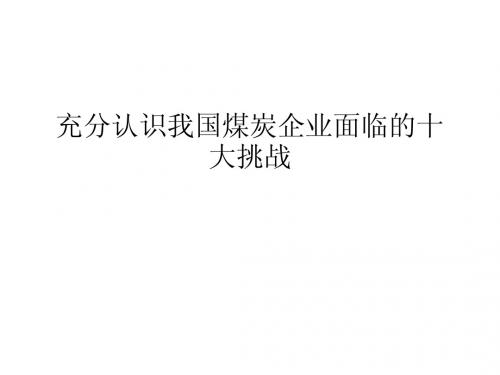 充分认识我国煤炭企业面临的十大挑战